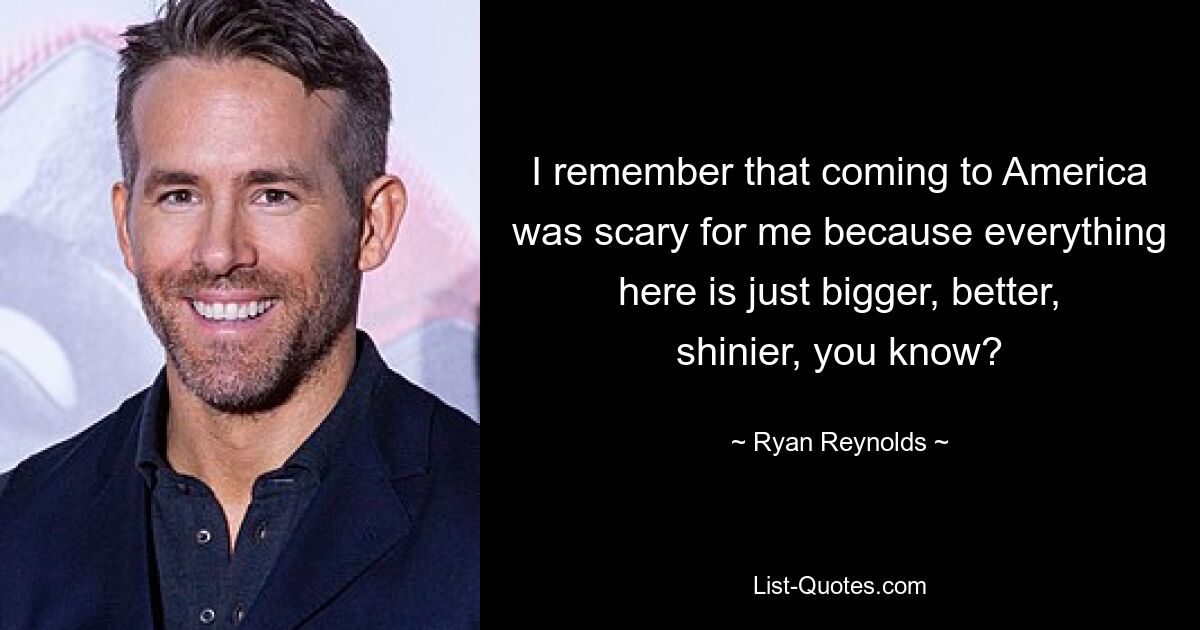 I remember that coming to America was scary for me because everything here is just bigger, better, shinier, you know?

~ Ryan Reynolds ~

List-Quotes.com